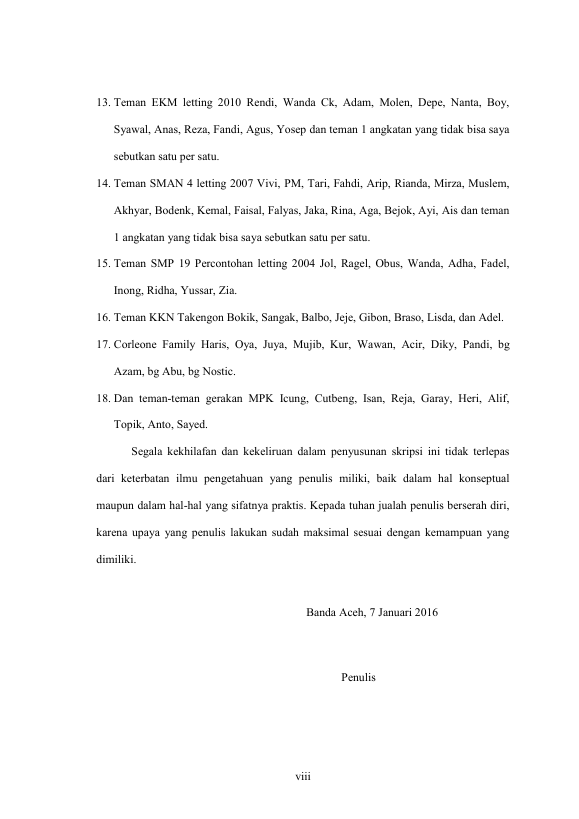 13. Teman EKM letting 2010 Rendi, Wanda Ck, Adam, Molen, Depe, Nanta, Boy, Syawal, Anas, Reza, Fandi, Agus, Yosep dan teman 1 angkatan yang tidak bisa saya sebutkan satu per satu.

14. Teman SMAN 4 letting 2007 Vivi, PM, Tari, Fahdi, Arip, Rianda, Mirza, Muslem, Akhyar, Bodenk, Kemal, Faisal, Falyas, Jaka, Rina, Aga, Bejok, Ayi, Ais dan teman 1 angkatan yang tidak bisa saya sebutkan satu per satu.

15. Teman SMP 19 Percontohan letting 2004 Jol, Ragel, Obus, Wanda, Adha, Fadel, Inong, Ridha, Yussar, Zia.

16. Teman KKN Takengon Bokik, Sangak, Balbo, Jeje, Gibon, Braso, Lisda, dan Adel.

17. Corleone Family Haris, Oya, Juya, Mujib, Kur, Wawan, Acir, Diky, Pandi, bg Azam, bg Abu, bg Nostic.

18. Dan teman-teman gerakan MPK Icung, Cutbeng, Isan, Reja, Garay, Heri, Alif, Topik, Anto, Sayed.

Segala kekhilafan dan kekeliruan dalam penyusunan skripsi ini tidak terlepas dari keterbatan ilmu pengetahuan yang penulis miliki, baik dalam hal konseptual maupun dalam hal-hal yang sifatnya praktis. Kepada tuhan jualah penulis berserah diri, karena upaya yang penulis lakukan sudah maksimal sesuai dengan kemampuan yang dimiliki.

Banda Aceh, 7 Januari 2016

Penulis

viii